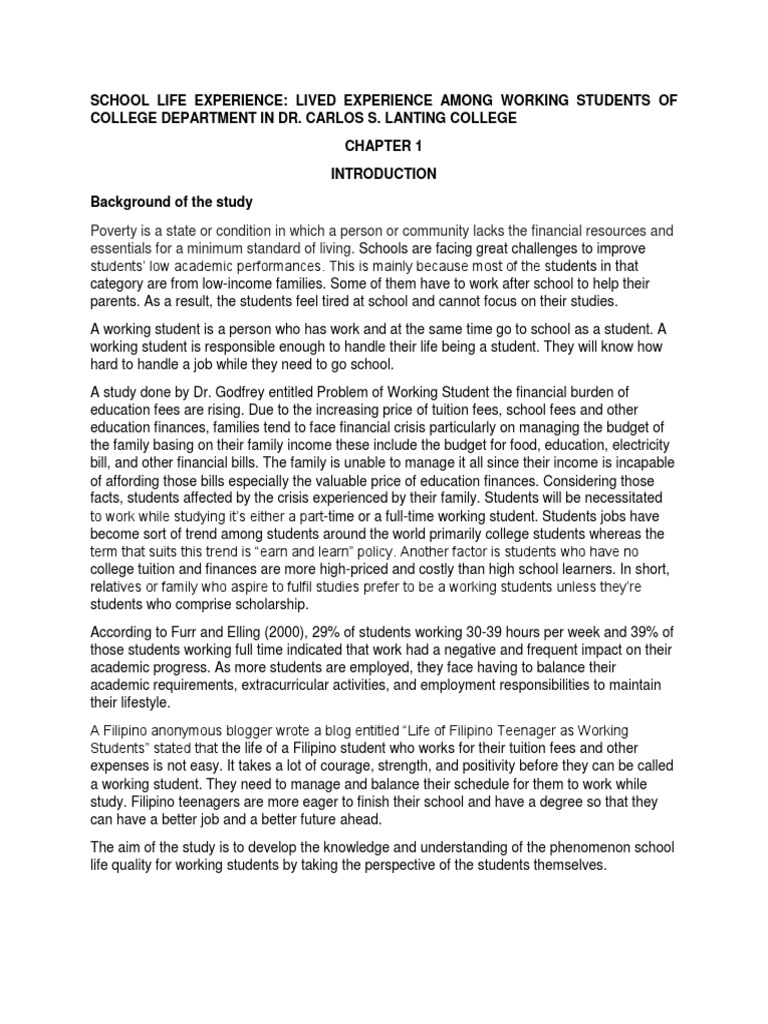 SCHOOL LIFE EXPERIENCE: LIVED EXPERIENCE AMONG WORKING STUDENTS OF COLLEGE DEPARTMENT IN DR. CARLOS S. LANTING COLLEGE

CHAPTER 1

INTRODUCTION

Background of the study

Poverty is a state or condition in which a person or community lacks the financial resources and essentials for a minimum standard of living. Schools are facing great challenges to improve students' low academic performances. This is mainly because most of the students in that category are from low-income families. Some of them have to work after school to help their parents. As a result, the students feel tired at school and cannot focus on their studies.

A working student is a person who has work and at the same time go to school as a student. A working student is responsible enough to handle their life being a student. They will know how hard to handle a job while they need to go school.

A study done by Dr. Godfrey entitled Problem of Working Student the financial burden of education fees are rising. Due to the increasing price of tuition fees, school fees and other education finances, families tend to face financial crisis particularly on managing the budget of the family basing on their family income these include the budget for food, education, electricity bill, and other financial bills. The family is unable to manage it all since their income is incapable of affording those bills especially the valuable price of education finances. Considering those facts, students affected by the crisis experienced by their family. Students will be necessitated to work while studying it's either a part-time or a full-time working student. Students jobs have become sort of trend among students around the world primarily college students whereas the term that suits this trend is "earn and learn" policy. Another factor is students who have no college tuition and finances are more high-priced and costly than high school learners. In short, relatives or family who aspire to fulfil studies prefer to be a working students unless they're students who comprise scholarship.

According to Furr and Elling (2000), 29% of students working 30-39 hours per week and 39% of those students working full time indicated that work had a negative and frequent impact on their academic progress. As more students are employed, they face having to balance their academic requirements, extracurricular activities, and employment responsibilities to maintain their lifestyle.

A Filipino anonymous blogger wrote a blog entitled "Life of Filipino Teenager as Working Students" stated that the life of a Filipino student who works for their tuition fees and other expenses is not easy. It takes a lot of courage, strength, and positivity before they can be called a working student. They need to manage and balance their schedule for them to work while study. Filipino teenagers are more eager to finish their school and have a degree so that they can have a better job and a better future ahead.

The aim of the study is to develop the knowledge and understanding of the phenomenon school life quality for working students by taking the perspective of the students themselves.